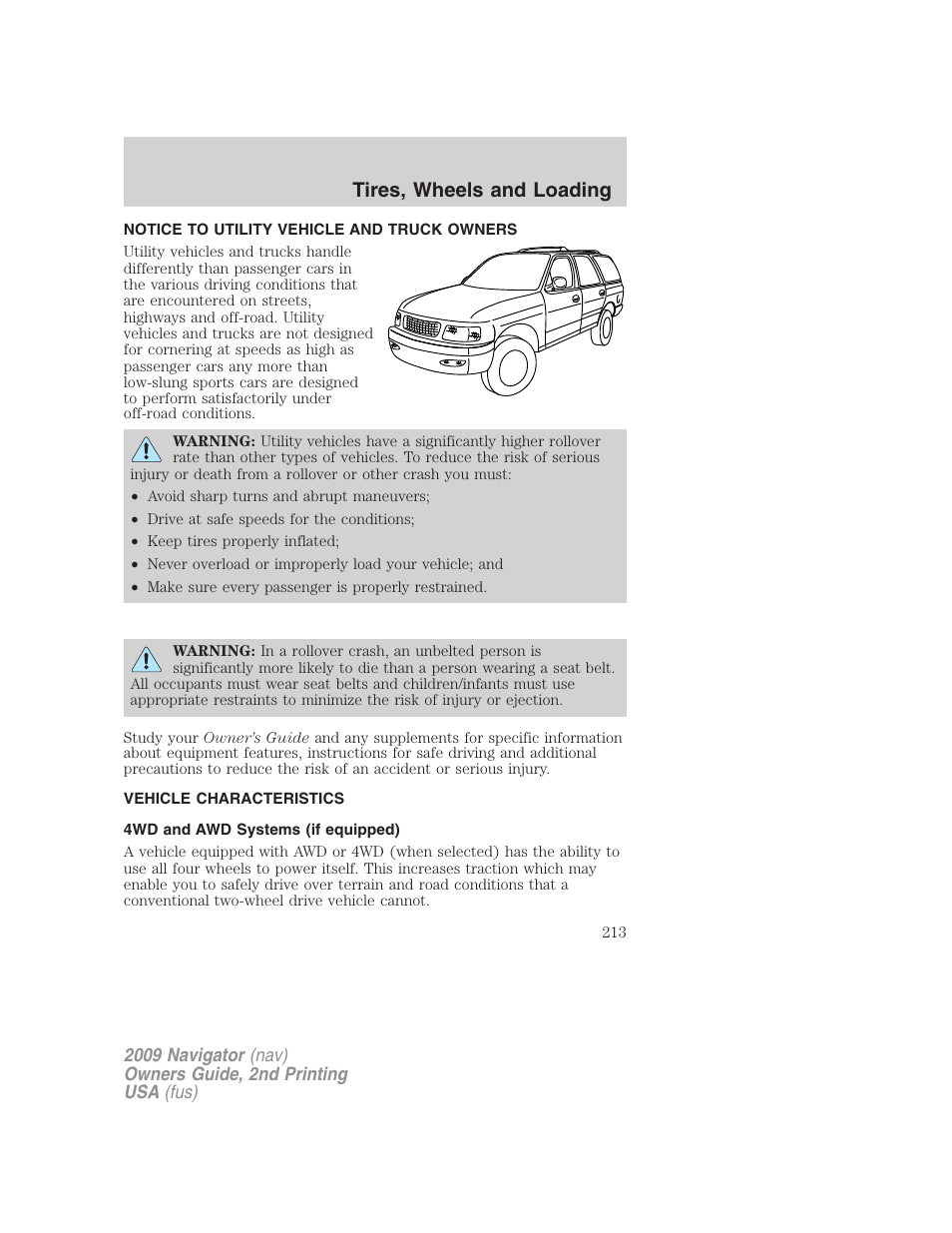 Tires, Wheels and Loading

NOTICE TO UTILITY VEHICLE AND TRUCK OWNERS

Utility vehicles and trucks handle differently than passenger cars in the various driving conditions that are encountered on streets, highways and off-road. Utility vehicles and trucks are not designed for cornering at speeds as high as passenger cars any more than low-slung sports cars are designed to perform satisfactorily under off-road conditions.

WARNING: Utility vehicles have a significantly higher rollover rate than other types of vehicles. To reduce the risk of serious injury or death from a rollover or other crash you must:
• Avoid sharp turns and abrupt maneuvers;
• Drive at safe speeds for the conditions;
• Keep tires properly inflated;
• Never overload or improperly load your vehicle; and
• Make sure every passenger is properly restrained.

WARNING: In a rollover crash, an unbelted person is significantly more likely to die than a person wearing a seat belt. All occupants must wear seat belts and children/infants must use appropriate restraints to minimize the risk of injury or ejection.

Study your Owner's Guide and any supplements for specific information about equipment features, instructions for safe driving and additional precautions to reduce the risk of an accident or serious injury.

VEHICLE CHARACTERISTICS

4WD and AWD Systems (if equipped)

A vehicle equipped with AWD or 4WD (when selected) has the ability to use all four wheels to power itself. This increases traction which may enable you to safely drive over terrain and road conditions that a conventional two-wheel drive vehicle cannot.

213

2009 Navigator (nav)
Owners Guide, 2nd Printing
USA (fus)